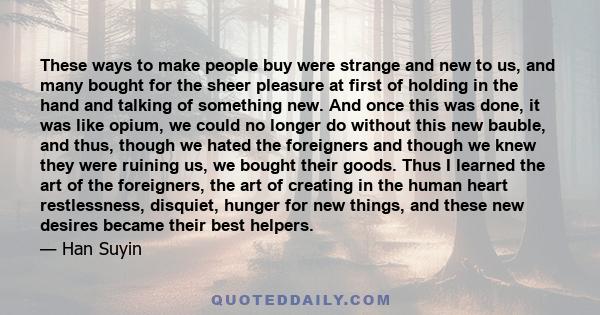 These ways to make people buy were strange and new to us, and many bought for the sheer pleasure at first of holding in the hand and talking of something new. And once this was done, it was like opium, we could no longer do without this new bauble, and thus, though we hated the foreigners and though we knew they were ruining us, we bought their goods. Thus I learned the art of the foreigners, the art of creating in the human heart restlessness, disquiet, hunger for new things, and these new desires became their best helpers.
— Han Suyin

QUOTEDDAILY.COM